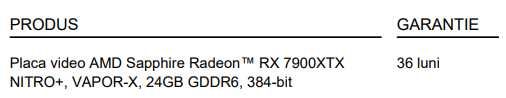 | PRODUS | GARANTIE |
|---|---|
| Placa video AMD Sapphire Radeon™ RX 7900XTX NITRO+, VAPOR-X, 24GB GDDR6, 384-bit | 36 luni |